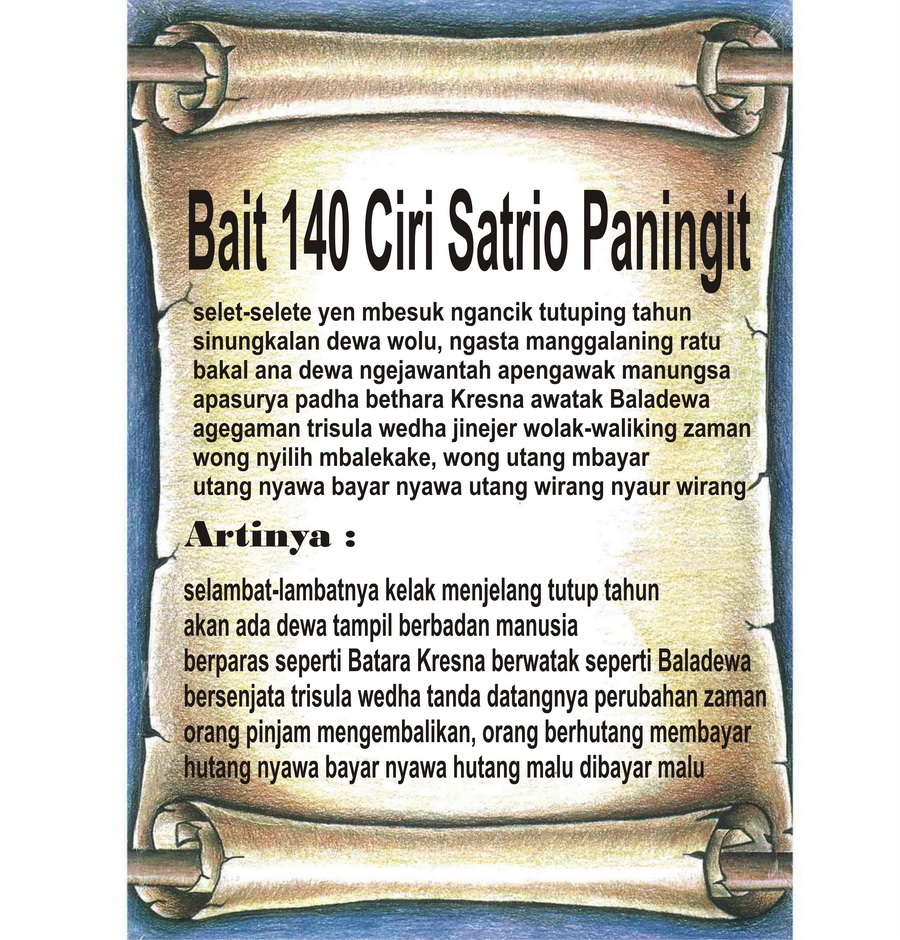 Bait 140 Ciri Satrio Paningit

selet-selete yen mbesuk ngancik tutuping tahun
sinungkalan dewa wolu, ngasta manggalaning ratu
bakal ana dewa ngejawantah apengawak manungsa
apasurya padha bethara Kresna awatak Baladewa
agegaman trisula wedha jinejer wolak-waliking zaman
wong nyilih mbalekake, wong utang mbayar
utang nyawa bayar nyawa utang wirang nyaur wirang

Artinya :

selambat-lambatnya kelak menjelang tutup tahun
akan ada dewa tampil berbadan manusia
berparas seperti Batara Kresna berwatak seperti Baladewa
bersenjata trisula wedha tanda datangnya perubahan zaman
orang pinjam mengembalikan, orang berhutang membayar
hutang nyawa bayar nyawa hutang malu dibayar malu